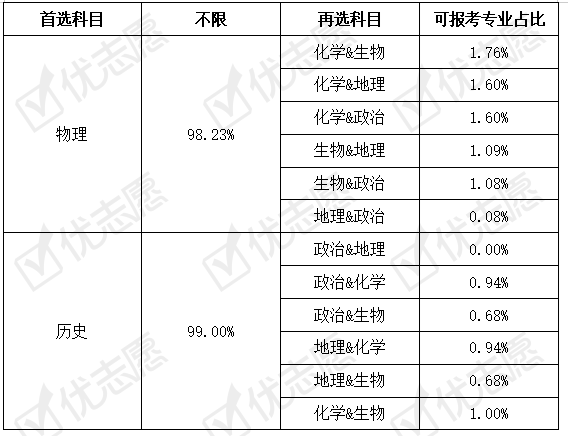 | 首选科目 | 不限 | 再选科目 | 可报考专业占比 |
|---|---|---|---|
| 物理 | 98.23% | 化学&生物 | 1.76% |
|  |  | 化学&地理 | 1.60% |
|  |  | 化学&政治 | 1.60% |
|  |  | 生物&地理 | 1.09% |
|  |  | 生物&政治 | 1.08% |
|  |  | 地理&政治 | 0.08% |
| 历史 | 99.00% | 政治&地理 | 0.00% |
|  |  | 政治&化学 | 0.94% |
|  |  | 政治&生物 | 0.68% |
|  |  | 地理&化学 | 0.94% |
|  |  | 地理&生物 | 0.68% |
|  |  | 化学&生物 | 1.00% |

优志愿